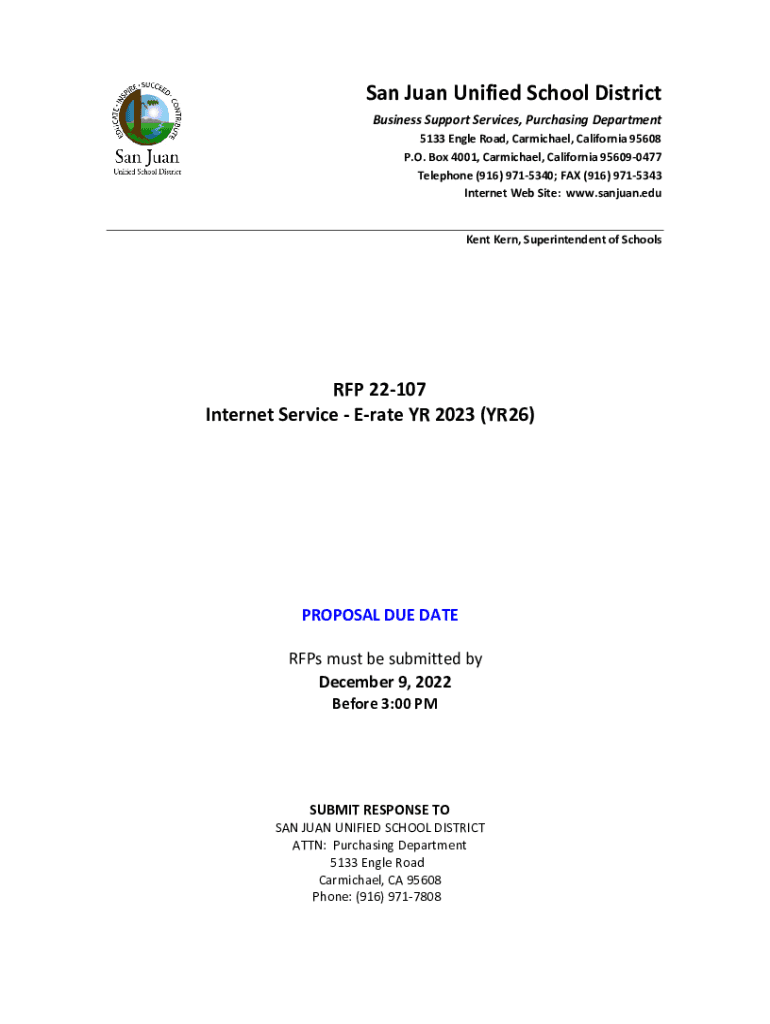 EDUCATE · INSPIRE · SUCCEED · CONTRIBUTE
San Juan
Unified School District

San Juan Unified School District
Business Support Services, Purchasing Department
5133 Engle Road, Carmichael, California 95608
P.O. Box 4001, Carmichael, California 95609-0477
Telephone (916) 971-5340; FAX (916) 971-5343
Internet Web Site: www.sanjuan.edu

Kent Kern, Superintendent of Schools

RFP 22-107
Internet Service - E-rate YR 2023 (YR26)

PROPOSAL DUE DATE

RFPs must be submitted by
December 9, 2022
Before 3:00 PM

SUBMIT RESPONSE TO
SAN JUAN UNIFIED SCHOOL DISTRICT
ATTN: Purchasing Department
5133 Engle Road
Carmichael, CA 95608
Phone: (916) 971-7808